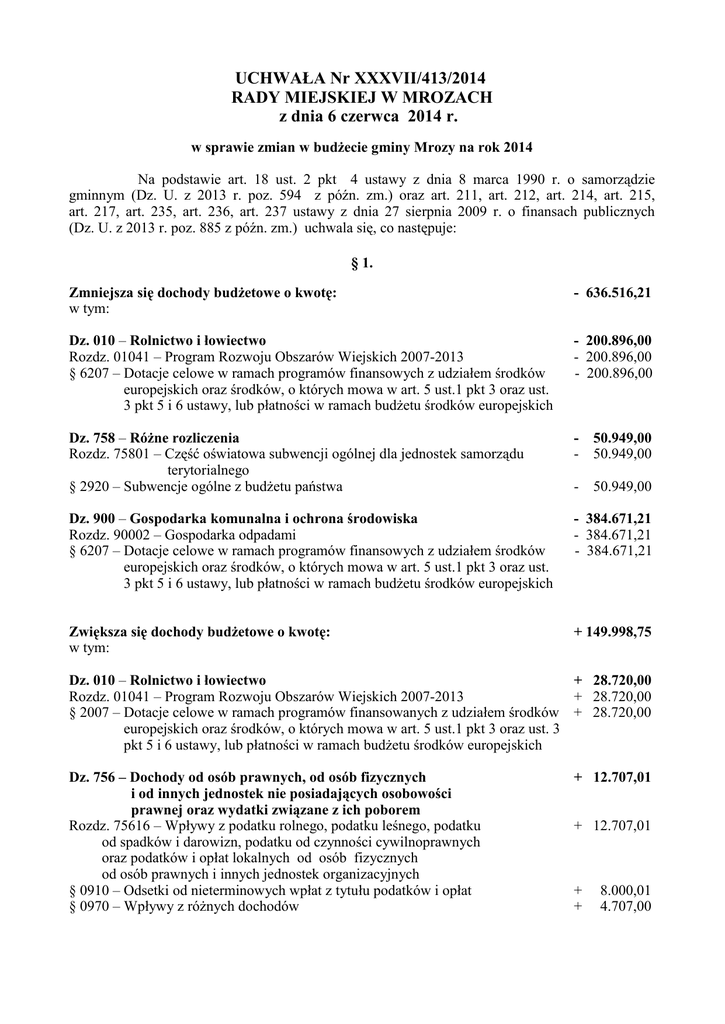 UCHWAŁA Nr XXXVII/413/2014
RADY MIEJSKIEJ W MROZACH
z dnia 6 czerwca 2014 r.

w sprawie zmian w budżecie gminy Mrozy na rok 2014

Na podstawie art. 18 ust. 2 pkt 4 ustawy z dnia 8 marca 1990 r. o samorządzie gminnym (Dz. U. z 2013 r. poz. 594 z późn. zm.) oraz art. 211, art. 212, art. 214, art. 215, art. 217, art. 235, art. 236, art. 237 ustawy z dnia 27 sierpnia 2009 r. o finansach publicznych (Dz. U. z 2013 r. poz. 885 z późn. zm.) uchwala się, co następuje:

§ 1.

Zmniejsza się dochody budżetowe o kwotę: - 636.516,21
w tym:

Dz. 010 – Rolnictwo i łowiectwo - 200.896,00
Rozdz. 01041 – Program Rozwoju Obszarów Wiejskich 2007-2013 - 200.896,00
§ 6207 – Dotacje celowe w ramach programów finansowych z udziałem środków europejskich oraz środków, o których mowa w art. 5 ust.1 pkt 3 oraz ust. 3 pkt 5 i 6 ustawy, lub płatności w ramach budżetu środków europejskich - 200.896,00

Dz. 758 – Różne rozliczenia - 50.949,00
Rozdz. 75801 – Część oświatowa subwencji ogólnej dla jednostek samorządu terytorialnego - 50.949,00
§ 2920 – Subwencje ogólne z budżetu państwa - 50.949,00

Dz. 900 – Gospodarka komunalna i ochrona środowiska - 384.671,21
Rozdz. 90002 – Gospodarka odpadami - 384.671,21
§ 6207 – Dotacje celowe w ramach programów finansowych z udziałem środków europejskich oraz środków, o których mowa w art. 5 ust.1 pkt 3 oraz ust. 3 pkt 5 i 6 ustawy, lub płatności w ramach budżetu środków europejskich - 384.671,21

Zwiększa się dochody budżetowe o kwotę: + 149.998,75
w tym:

Dz. 010 – Rolnictwo i łowiectwo + 28.720,00
Rozdz. 01041 – Program Rozwoju Obszarów Wiejskich 2007-2013 + 28.720,00
§ 2007 – Dotacje celowe w ramach programów finansowanych z udziałem środków europejskich oraz środków, o których mowa w art. 5 ust.1 pkt 3 oraz ust. 3 pkt 5 i 6 ustawy, lub płatności w ramach budżetu środków europejskich + 28.720,00

Dz. 756 – Dochody od osób prawnych, od osób fizycznych i od innych jednostek nie posiadających osobowości prawnej oraz wydatki związane z ich poborem + 12.707,01
Rozdz. 75616 – Wpływy z podatku rolnego, podatku leśnego, podatku od spadków i darowizn, podatku od czynności cywilnoprawnych oraz podatków i opłat lokalnych od osób fizycznych od osób prawnych i innych jednostek organizacyjnych + 12.707,01
§ 0910 – Odsetki od nieterminowych wpłat z tytułu podatków i opłat + 8.000,01
§ 0970 – Wpływy z różnych dochodów + 4.707,00